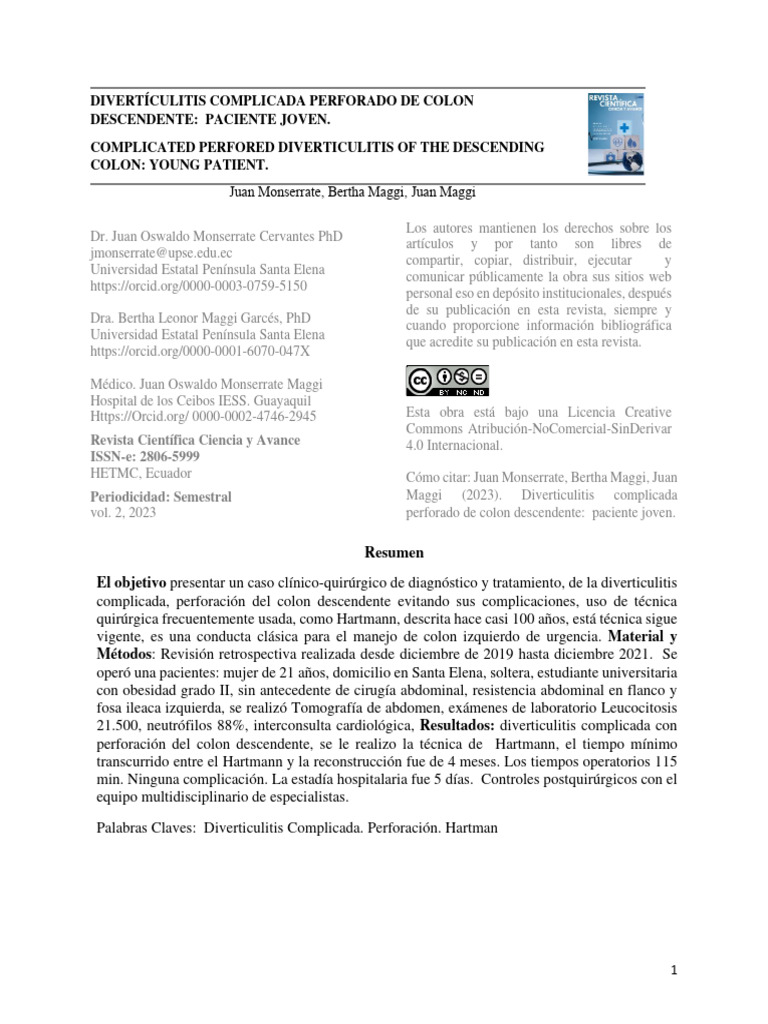 DIVERTÍCULITIS COMPLICADA PERFORADO DE COLON DESCENDENTE: PACIENTE JOVEN.

COMPLICATED PERFORED DIVERTICULITIS OF THE DESCENDING COLON: YOUNG PATIENT.

REVISTA CIENTÍFICA

Juan Monserrate, Bertha Maggi, Juan Maggi

Dr. Juan Oswaldo Monserrate Cervantes PhD
jmonserrate@upse.edu.ec
Universidad Estatal Península Santa Elena
https://orcid.org/0000-0003-0759-5150

Dra. Bertha Leonor Maggi Garcés, PhD
Universidad Estatal Península Santa Elena
https://orcid.org/0000-0001-6070-047X

Médico. Juan Oswaldo Monserrate Maggi
Hospital de los Ceibos IESS. Guayaquil
Https://Orcid.org/ 0000-0002-4746-2945

Revista Científica Ciencia y Avance
ISSN-e: 2806-5999
HETMC, Ecuador

Periodicidad: Semestral
vol. 2, 2023

Los autores mantienen los derechos sobre los artículos y por tanto son libres de compartir, copiar, distribuir, ejecutar y comunicar públicamente la obra sus sitios web personal eso en depósito institucionales, después de su publicación en esta revista, siempre y cuando proporcione información bibliográfica que acredite su publicación en esta revista.

BY NC ND

Esta obra está bajo una Licencia Creative Commons Atribución-NoComercial-SinDerivar 4.0 Internacional.

Cómo citar: Juan Monserrate, Bertha Maggi, Juan Maggi (2023). Diverticulitis complicada perforado de colon descendente: paciente joven.

Resumen

El objetivo presentar un caso clínico-quirúrgico de diagnóstico y tratamiento, de la diverticulitis complicada, perforación del colon descendente evitando sus complicaciones, uso de técnica quirúrgica frecuentemente usada, como Hartmann, descrita hace casi 100 años, está técnica sigue vigente, es una conducta clásica para el manejo de colon izquierdo de urgencia. Material y Métodos: Revisión retrospectiva realizada desde diciembre de 2019 hasta diciembre 2021. Se operó una pacientes: mujer de 21 años, domicilio en Santa Elena, soltera, estudiante universitaria con obesidad grado II, sin antecedente de cirugía abdominal, resistencia abdominal en flanco y fosa ileaca izquierda, se realizó Tomografía de abdomen, exámenes de laboratorio Leucocitosis 21.500, neutrófilos 88%, interconsulta cardiológica, Resultados: diverticulitis complicada con perforación del colon descendente, se le realizo la técnica de Hartmann, el tiempo mínimo transcurrido entre el Hartmann y la reconstrucción fue de 4 meses. Los tiempos operatorios 115 min. Ninguna complicación. La estadía hospitalaria fue 5 días. Controles postquirúrgicos con el equipo multidisciplinario de especialistas.

Palabras Claves: Diverticulitis Complicada. Perforación. Hartman

1